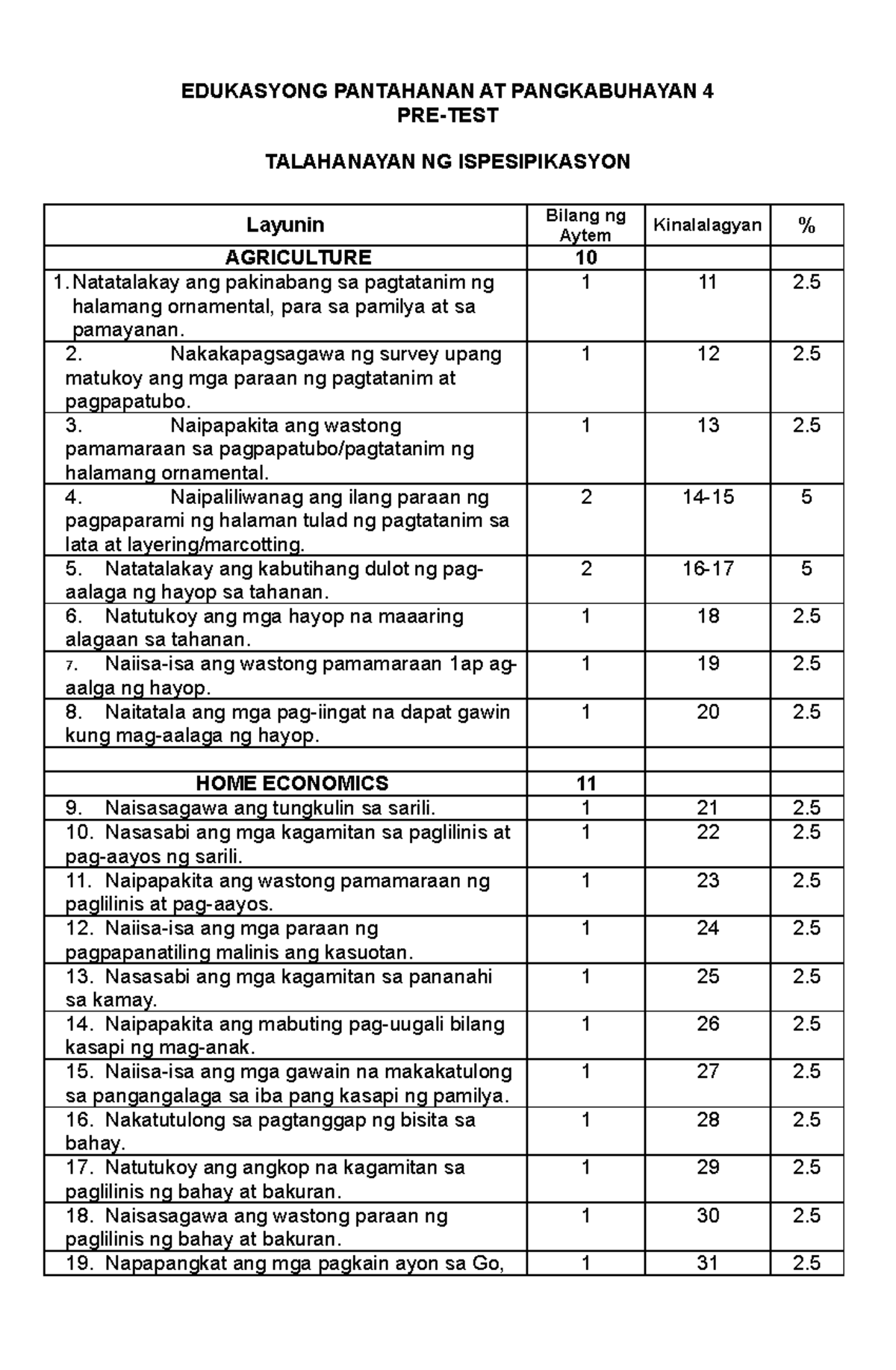 EDUKASYONG PANTAHANAN AT PANGKABUHAYAN 4
PRE-TEST

TALAHANAYAN NG ISPESIPIKASYON

| Layunin | Bilang ng Aytem | Kinalalagyan | % |
|---|---|---|---|
| AGRICULTURE | 10 | | |
| 1. Natatalakay ang pakinabang sa pagtatanim ng halamang ornamental, para sa pamilya at sa pamayanan. | 1 | 11 | 2.5 |
| 2. Nakakapagsagawa ng survey upang matukoy ang mga paraan ng pagtatanim at pagpapatubo. | 1 | 12 | 2.5 |
| 3. Naipapakita ang wastong pamamaraan sa pagpapatubo/pagtatanim ng halamang ornamental. | 1 | 13 | 2.5 |
| 4. Naipaliliwanag ang ilang paraan ng pagpaparami ng halaman tulad ng pagtatanim sa lata at layering/marcotting. | 2 | 14-15 | 5 |
| 5. Natatalakay ang kabutihang dulot ng pag-aalaga ng hayop sa tahanan. | 2 | 16-17 | 5 |
| 6. Natutukoy ang mga hayop na maaaring alagaan sa tahanan. | 1 | 18 | 2.5 |
| 7. Naiisa-isa ang wastong pamamaraan 1ap ag-aalga ng hayop. | 1 | 19 | 2.5 |
| 8. Naitatala ang mga pag-iingat na dapat gawin kung mag-aalaga ng hayop. | 1 | 20 | 2.5 |
| | | | |
| HOME ECONOMICS | 11 | | |
| 9. Naisasagawa ang tungkulin sa sarili. | 1 | 21 | 2.5 |
| 10. Nasasabi ang mga kagamitan sa paglilinis at pag-aayos ng sarili. | 1 | 22 | 2.5 |
| 11. Naipapakita ang wastong pamamaraan ng paglilinis at pag-aayos. | 1 | 23 | 2.5 |
| 12. Naiisa-isa ang mga paraan ng pagpapanatiling malinis ang kasuotan. | 1 | 24 | 2.5 |
| 13. Nasasabi ang mga kagamitan sa pananahi sa kamay. | 1 | 25 | 2.5 |
| 14. Naipapakita ang mabuting pag-uugali bilang kasapi ng mag-anak. | 1 | 26 | 2.5 |
| 15. Naiisa-isa ang mga gawain na makakatulong sa pangangalaga sa iba pang kasapi ng pamilya. | 1 | 27 | 2.5 |
| 16. Nakatutulong sa pagtanggap ng bisita sa bahay. | 1 | 28 | 2.5 |
| 17. Natutukoy ang angkop na kagamitan sa paglilinis ng bahay at bakuran. | 1 | 29 | 2.5 |
| 18. Naisasagawa ang wastong paraan ng paglilinis ng bahay at bakuran. | 1 | 30 | 2.5 |
| 19. Napapangkat ang mga pagkain ayon sa Go, | 1 | 31 | 2.5 |